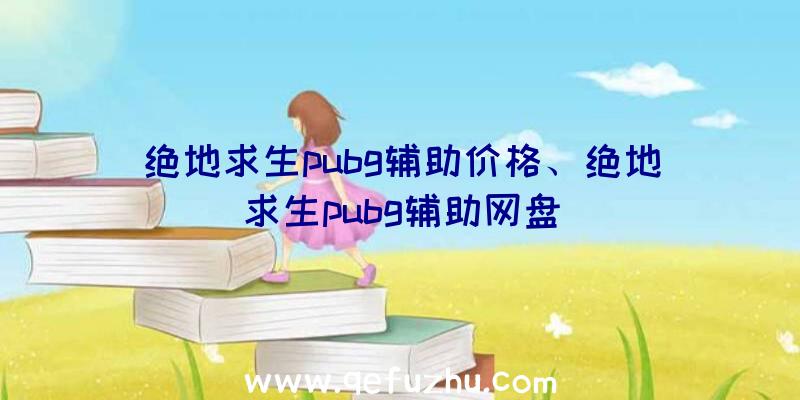 绝地求生pubg辅助价格、绝地求生pubg辅助网盘

www.qefuzhu.com